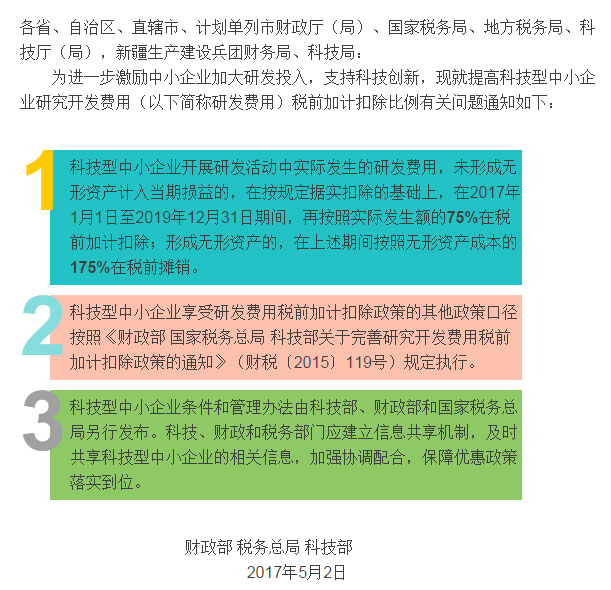 各省、自治区、直辖市、计划单列市财政厅（局）、国家税务局、地方税务局、科技厅（局），新疆生产建设兵团财务局、科技局：

为进一步激励中小企业加大研发投入，支持科技创新，现就提高科技型中小企业研究开发费用（以下简称研发费用）税前加计扣除比例有关问题通知如下：

1

科技型中小企业开展研发活动中实际发生的研发费用，未形成无形资产计入当期损益的，在按规定据实扣除的基础上，在2017年1月1日至2019年12月31日期间，再按照实际发生额的75%在税前加计扣除；形成无形资产的，在上述期间按照无形资产成本的175%在税前摊销。

2

科技型中小企业享受研发费用税前加计扣除政策的其他政策口径按照《财政部 国家税务总局 科技部关于完善研究开发费用税前加计扣除政策的通知》（财税〔2015〕119号）规定执行。

3

科技型中小企业条件和管理办法由科技部、财政部和国家税务总局另行发布。科技、财政和税务部门应建立信息共享机制，及时共享科技型中小企业的相关信息，加强协调配合，保障优惠政策落实到位。

财政部 税务总局 科技部
2017年5月2日